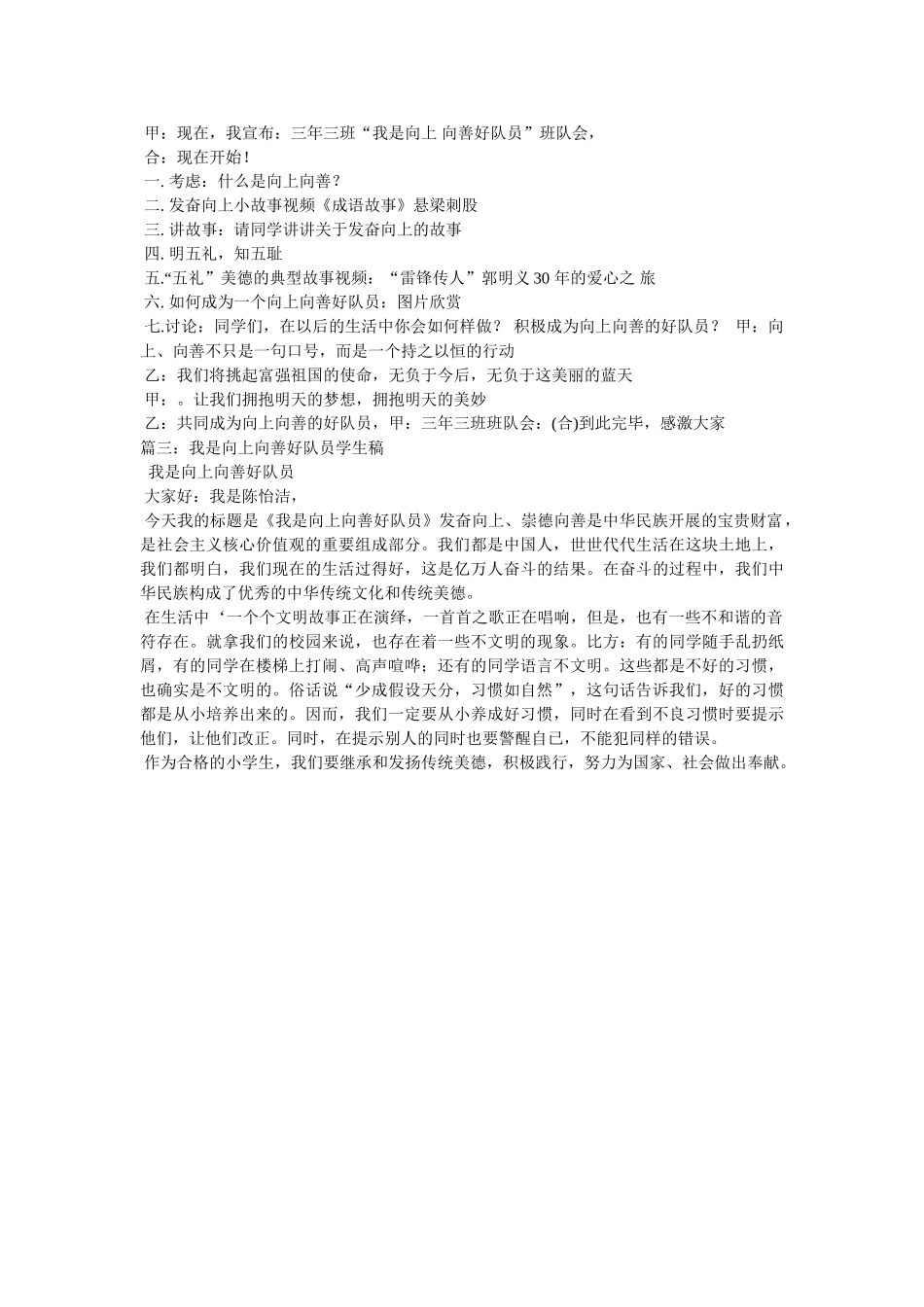 甲：现在，我宣布：三年三班“我是向上 向善好队员”班队会，
合：现在开始！
一. 考虑：什么是向上向善？
二. 发奋向上小故事视频《成语故事》悬梁刺股
三. 讲故事：请同学讲讲关于发奋向上的故事
四. 明五礼，知五耻
五.“五礼”美德的典型故事视频：“雷锋传人”郭明义 30 年的爱心之 旅
六. 如何成为一个向上向善好队员：图片欣赏
七.讨论：同学们，在以后的生活中你会如何样做？ 积极成为向上向善的好队员？ 甲：向上、向善不只是一句口号，而是一个持之以恒的行动
乙：我们将挑起富强祖国的使命，无负于今后，无负于这美丽的蓝天
甲：。让我们拥抱明天的梦想，拥抱明天的美妙
乙：共同成为向上向善的好队员，甲：三年三班班队会：(合)到此完毕，感激大家
篇三：我是向上向善好队员学生稿
我是向上向善好队员
大家好：我是陈怡洁，
今天我的标题是《我是向上向善好队员》发奋向上、崇德向善是中华民族开展的宝贵财富，是社会主义核心价值观的重要组成部分。我们都是中国人，世世代代生活在这块土地上，我们都明白，我们现在的生活过得好，这是亿万人奋斗的结果。在奋斗的过程中，我们中华民族构成了优秀的中华传统文化和传统美德。
在生活中‘一个个文明故事正在演绎，一首首之歌正在唱响，但是，也有一些不和谐的音符存在。就拿我们的校园来说，也存在着一些不文明的现象。比方：有的同学随手乱扔纸屑，有的同学在楼梯上打闹、高声喧哗；还有的同学语言不文明。这些都是不好的习惯，也确实是不文明的。俗话说“少成假设天分，习惯如自然”，这句话告诉我们，好的习惯都是从小培养出来的。因而，我们一定要从小养成好习惯，同时在看到不良习惯时要提示他们，让他们改正。同时，在提示别人的同时也要警醒自已，不能犯同样的错误。
作为合格的小学生，我们要继承和发扬传统美德，积极践行，努力为国家、社会做出奉献。